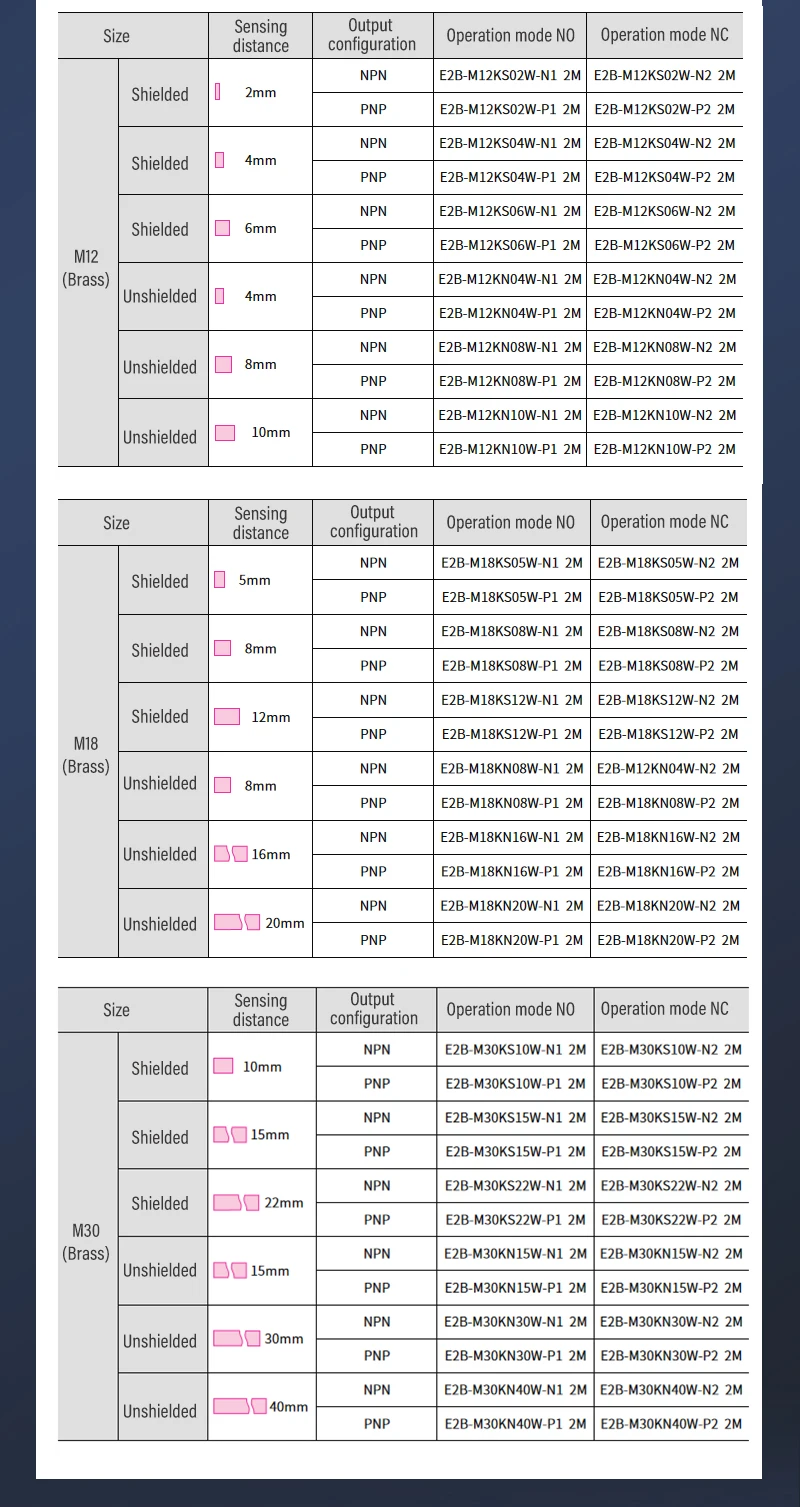 | Size | | Sensing distance | Output configuration | Operation mode NO | Operation mode NC |
|---|---|---|---|---|---|
| M12 (Brass) | Shielded | 2mm | NPN | E2B-M12KS02W-N1 2M | E2B-M12KS02W-N2 2M |
| | | | PNP | E2B-M12KS02W-P1 2M | E2B-M12KS02W-P2 2M |
| | Shielded | 4mm | NPN | E2B-M12KS04W-N1 2M | E2B-M12KS04W-N2 2M |
| | | | PNP | E2B-M12KS04W-P1 2M | E2B-M12KS04W-P2 2M |
| | Shielded | 6mm | NPN | E2B-M12KS06W-N1 2M | E2B-M12KS06W-N2 2M |
| | | | PNP | E2B-M12KS06W-P1 2M | E2B-M12KS06W-P2 2M |
| | Unshielded | 4mm | NPN | E2B-M12KN04W-N1 2M | E2B-M12KN04W-N2 2M |
| | | | PNP | E2B-M12KN04W-P1 2M | E2B-M12KN04W-P2 2M |
| | Unshielded | 8mm | NPN | E2B-M12KN08W-N1 2M | E2B-M12KN08W-N2 2M |
| | | | PNP | E2B-M12KN08W-P1 2M | E2B-M12KN08W-P2 2M |
| | Unshielded | 10mm | NPN | E2B-M12KN10W-N1 2M | E2B-M12KN10W-N2 2M |
| | | | PNP | E2B-M12KN10W-P1 2M | E2B-M12KN10W-P2 2M |

| Size | | Sensing distance | Output configuration | Operation mode NO | Operation mode NC |
|---|---|---|---|---|---|
| M18 (Brass) | Shielded | 5mm | NPN | E2B-M18KS05W-N1 2M | E2B-M18KS05W-N2 2M |
| | | | PNP | E2B-M18KS05W-P1 2M | E2B-M18KS05W-P2 2M |
| | Shielded | 8mm | NPN | E2B-M18KS08W-N1 2M | E2B-M18KS08W-N2 2M |
| | | | PNP | E2B-M18KS08W-P1 2M | E2B-M18KS08W-P2 2M |
| | Shielded | 12mm | NPN | E2B-M18KS12W-N1 2M | E2B-M18KS12W-N2 2M |
| | | | PNP | E2B-M18KS12W-P1 2M | E2B-M18KS12W-P2 2M |
| | Unshielded | 8mm | NPN | E2B-M18KN08W-N1 2M | E2B-M12KN04W-N2 2M |
| | | | PNP | E2B-M18KN08W-P1 2M | E2B-M18KN08W-P2 2M |
| | Unshielded | 16mm | NPN | E2B-M18KN16W-N1 2M | E2B-M18KN16W-N2 2M |
| | | | PNP | E2B-M18KN16W-P1 2M | E2B-M18KN16W-P2 2M |
| | Unshielded | 20mm | NPN | E2B-M18KN20W-N1 2M | E2B-M18KN20W-N2 2M |
| | | | PNP | E2B-M18KN20W-P1 2M | E2B-M18KN20W-P2 2M |

| Size | | Sensing distance | Output configuration | Operation mode NO | Operation mode NC |
|---|---|---|---|---|---|
| M30 (Brass) | Shielded | 10mm | NPN | E2B-M30KS10W-N1 2M | E2B-M30KS10W-N2 2M |
| | | | PNP | E2B-M30KS10W-P1 2M | E2B-M30KS10W-P2 2M |
| | Shielded | 15mm | NPN | E2B-M30KS15W-N1 2M | E2B-M30KS15W-N2 2M |
| | | | PNP | E2B-M30KS15W-P1 2M | E2B-M30KS15W-P2 2M |
| | Shielded | 22mm | NPN | E2B-M30KS22W-N1 2M | E2B-M30KS22W-N2 2M |
| | | | PNP | E2B-M30KS22W-P1 2M | E2B-M30KS22W-P2 2M |
| | Unshielded | 15mm | NPN | E2B-M30KN15W-N1 2M | E2B-M30KN15W-N2 2M |
| | | | PNP | E2B-M30KN15W-P1 2M | E2B-M30KN15W-P2 2M |
| | Unshielded | 30mm | NPN | E2B-M30KN30W-N1 2M | E2B-M30KN30W-N2 2M |
| | | | PNP | E2B-M30KN30W-P1 2M | E2B-M30KN30W-P2 2M |
| | Unshielded | 40mm | NPN | E2B-M30KN40W-N1 2M | E2B-M30KN40W-N2 2M |
| | | | PNP | E2B-M30KN40W-P1 2M | E2B-M30KN40W-P2 2M |